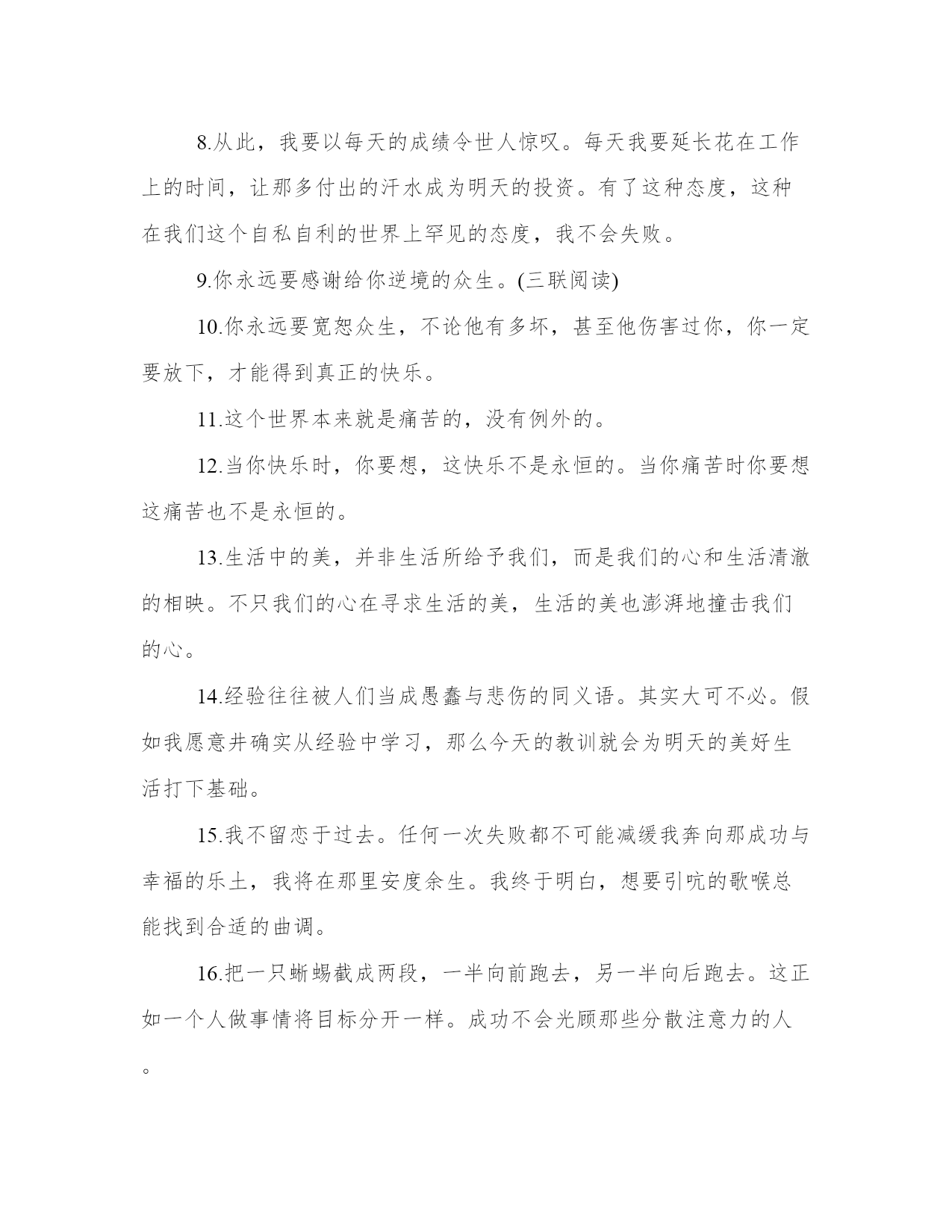 8.从此，我要以每天的成绩令世人惊叹。每天我要延长花在工作上的时间，让那多付出的汗水成为明天的投资。有了这种态度，这种在我们这个自私自利的世界上罕见的态度，我不会失败。

9.你永远要感谢给你逆境的众生。(三联阅读)

10.你永远要宽恕众生，不论他有多坏，甚至他伤害过你，你一定要放下，才能得到真正的快乐。

11.这个世界本来就是痛苦的，没有例外的。

12.当你快乐时，你要想，这快乐不是永恒的。当你痛苦时你要想这痛苦也不是永恒的。

13.生活中的美，并非生活所给予我们，而是我们的心和生活清澈的相映。不只我们的心在寻求生活的美，生活的美也澎湃地撞击我们的心。

14.经验往往被人们当成愚蠢与悲伤的同义语。其实大可不必。假如我愿意并确实从经验中学习，那么今天的教训就会为明天的美好生活打下基础。

15.我不留恋于过去。任何一次失败都不可能减缓我奔向那成功与幸福的乐土，我将在那里安度余生。我终于明白，想要引吭的歌喉总能找到合适的曲调。

16.把一只蜥蜴截成两段，一半向前跑去，另一半向后跑去。这正如一个人做事情将目标分开一样。成功不会光顾那些分散注意力的人。